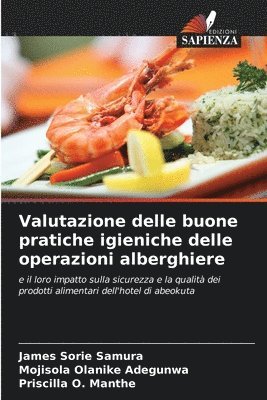 EDIZIONI
SAPIENZA

Valutazione delle buone pratiche igieniche delle operazioni alberghiere

e il loro impatto sulla sicurezza e la qualità dei prodotti alimentari dell'hotel di abeokuta

James Sorie Samura
Mojisola Olanike Adegunwa
Priscilla O. Manthe